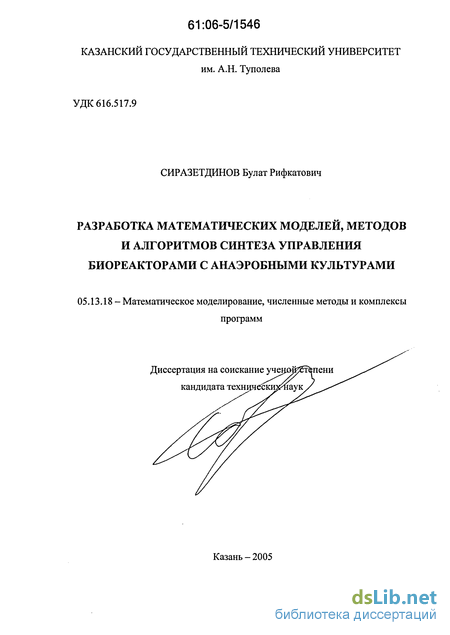 61:06-5/1546

КАЗАНСКИЙ ГОСУДАРСТВЕННЫЙ ТЕХНИЧЕСКИЙ УНИВЕРСИТЕТ
им. А.Н. Туполева

УДК 616.517.9

СИРАЗЕТДИНОВ Булат Рифкатович

РАЗРАБОТКА МАТЕМАТИЧЕСКИХ МОДЕЛЕЙ, МЕТОДОВ И АЛГОРИТМОВ СИНТЕЗА УПРАВЛЕНИЯ БИОРЕАКТОРАМИ С АНАЭРОБНЫМИ КУЛЬТУРАМИ

05.13.18 – Математическое моделирование, численные методы и комплексы программ

Диссертация на соискание ученой степени
кандидата технических наук

Казань – 2005

dsLib.net
библиотека диссертаций